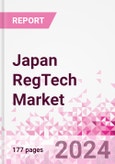 REPORT

Japan RegTech Market

177 pages

2024